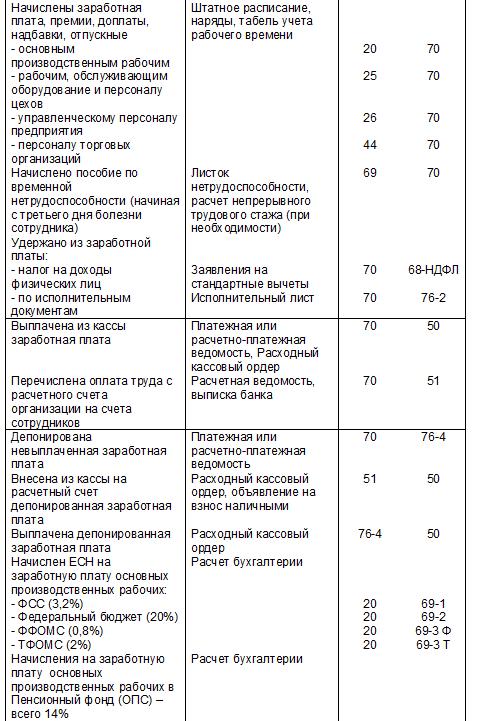 | Начислены заработная плата, премии, доплаты, надбавки, отпускные | Штатное расписание, наряды, табель учета рабочего времени | | |
|---|---|---|---|
| - основным производственным рабочим | | 20 | 70 |
| - рабочим, обслуживающим оборудование и персоналу цехов | | 25 | 70 |
| - управленческому персоналу предприятия | | 26 | 70 |
| - персоналу торговых организаций | | 44 | 70 |
| Начислено пособие по временной нетрудоспособности (начиная с третьего дня болезни сотрудника) | Листок нетрудоспособности, расчет непрерывного трудового стажа (при необходимости) | 69 | 70 |
| Удержано из заработной платы: | | | |
| - налог на доходы физических лиц | Заявления на стандартные вычеты | 70 | 68-НДФЛ |
| - по исполнительным документам | Исполнительный лист | 70 | 76-2 |
| Выплачена из кассы заработная плата | Платежная или расчетно-платежная ведомость, Расходный кассовый ордер | 70 | 50 |
| Перечислена оплата труда с расчетного счета организации на счета сотрудников | Расчетная ведомость, выписка банка | 70 | 51 |
| Депонирована невыплаченная заработная плата | Платежная или расчетно-платежная ведомость | 70 | 76-4 |
| Внесена из кассы на расчетный счет депонированная заработная плата | Расходный кассовый ордер, объявление на взнос наличными | 51 | 50 |
| Выплачена депонированная заработная плата | Расходный кассовый ордер | 76-4 | 50 |
| Начислен ЕСН на заработную плату основных производственных рабочих: | Расчет бухгалтерии | | |
| - ФСС (3,2%) | | 20 | 69-1 |
| - Федеральный бюджет (20%) | | 20 | 69-2 |
| - ФФОМС (0,8%) | | 20 | 69-3 Ф |
| - ТФОМС (2%) | | 20 | 69-3 Т |
| Начисления на заработную плату основных производственных рабочих в Пенсионный фонд (ОПС) – всего 14% | Расчет бухгалтерии | | |